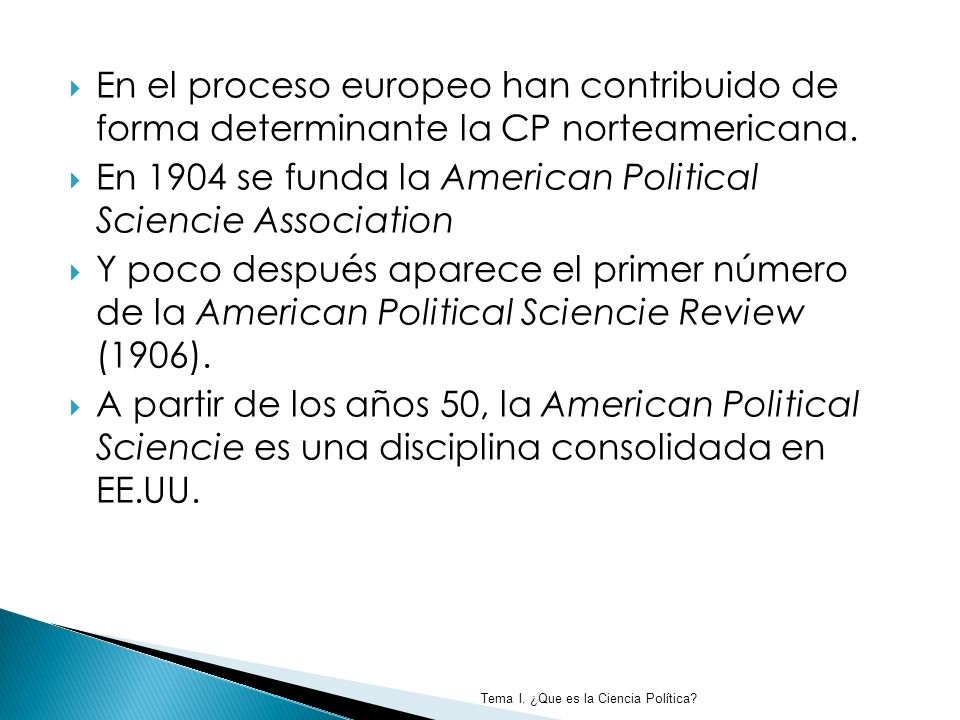 En el proceso europeo han contribuido de forma determinante la CP norteamericana.

En 1904 se funda la American Political Sciencie Association

Y poco después aparece el primer número de la American Political Sciencie Review (1906).

A partir de los años 50, la American Political Sciencie es una disciplina consolidada en EE.UU.

Tema I. ¿Que es la Ciencia Política?